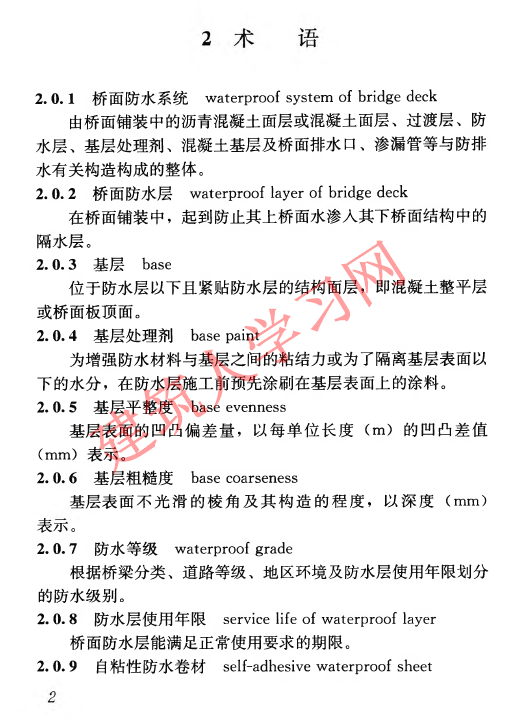 2 术 语

2.0.1 桥面防水系统 waterproof system of bridge deck

由桥面铺装中的沥青混凝土面层或混凝土面层、过渡层、防水层、基层处理剂、混凝土基层及桥面排水口、渗漏管等与防排水有关构造构成的整体。

2.0.2 桥面防水层 waterproof layer of bridge deck

在桥面铺装中，起到防止其上桥面水渗入其下桥面结构中的隔水层。

2.0.3 基层 base

位于防水层以下且紧贴防水层的结构面层，即混凝土整平层或桥面板顶面。

2.0.4 基层处理剂 base paint

为增强防水材料与基层之间的粘结力或为了隔离基层表面以下的水分，在防水层施工前预先涂刷在基层表面上的涂料。

2.0.5 基层平整度 base evenness

基层表面的凹凸偏差量，以每单位长度（m）的凹凸差值（mm）表示。

2.0.6 基层粗糙度 base coarseness

基层表面不光滑的棱角及其构造的程度，以深度（mm）表示。

2.0.7 防水等级 waterproof grade

根据桥梁分类、道路等级、地区环境及防水层使用年限划分的防水级别。

2.0.8 防水层使用年限 service life of waterproof layer

桥面防水层能满足正常使用要求的期限。

2.0.9 自粘性防水卷材 self-adhesive waterproof sheet

2

建筑人学习网